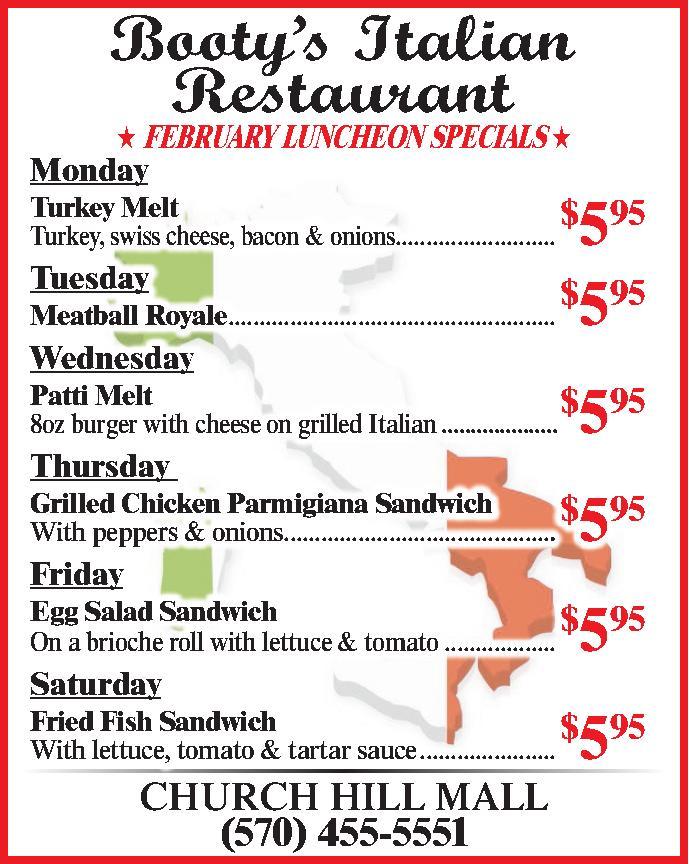 Booty's Italian Restaurant

★ FEBRUARY LUNCHEON SPECIALS ★

Monday

Turkey Melt
Turkey, swiss cheese, bacon & onions $5.95

Tuesday

Meatball Royale $5.95

Wednesday

Patti Melt
8oz burger with cheese on grilled Italian $5.95

Thursday

Grilled Chicken Parmigiana Sandwich
With peppers & onions $5.95

Friday

Egg Salad Sandwich
On a brioche roll with lettuce & tomato $5.95

Saturday

Fried Fish Sandwich
With lettuce, tomato & tartar sauce $5.95

CHURCH HILL MALL
(570) 455-5551